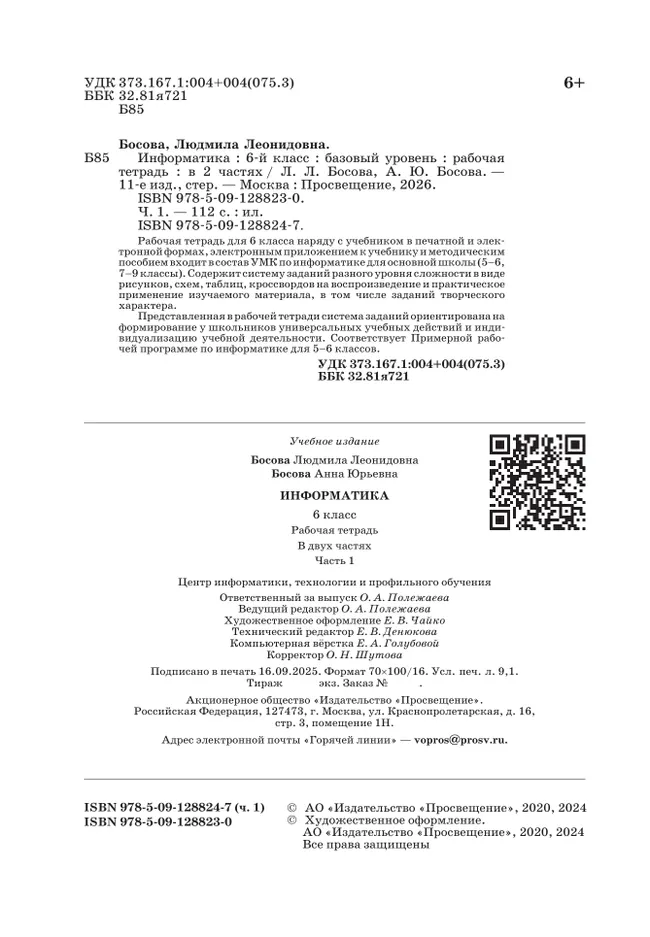 УДК 373.167.1:004+004(075.3)
ББК 32.81я721
Б85

6+

Босова, Людмила Леонидовна.
Б85 Информатика : 6-й класс : базовый уровень : рабочая тетрадь : в 2 частях / Л. Л. Босова, А. Ю. Босова. — 11-е изд., стер. — Москва : Просвещение, 2026.
ISBN 978-5-09-128823-0.
Ч. 1. — 112 с. : ил.
ISBN 978-5-09-128824-7.

Рабочая тетрадь для 6 класса наряду с учебником в печатной и электронной формах, электронным приложением к учебнику и методическим пособием входит в состав УМК по информатике для основной школы (5–6, 7–9 классы). Содержит систему заданий разного уровня сложности в виде рисунков, схем, таблиц, кроссвордов на воспроизведение и практическое применение изучаемого материала, в том числе заданий творческого характера.

Представленная в рабочей тетради система заданий ориентирована на формирование у школьников универсальных учебных действий и индивидуализацию учебной деятельности. Соответствует Примерной рабочей программе по информатике для 5–6 классов.

УДК 373.167.1:004+004(075.3)
ББК 32.81я721

Учебное издание

Босова Людмила Леонидовна
Босова Анна Юрьевна

ИНФОРМАТИКА

6 класс
Рабочая тетрадь
В двух частях
Часть 1

Центр информатики, технологии и профильного обучения

Ответственный за выпуск О. А. Полежаева
Ведущий редактор О. А. Полежаева
Художественное оформление Е. В. Чайко
Технический редактор Е. В. Денюкова
Компьютерная вёрстка Е. А. Голубовой
Корректор О. Н. Шутова

Подписано в печать 16.09.2025. Формат 70×100/16. Усл. печ. л. 9,1.
Тираж экз. Заказ № .

Акционерное общество «Издательство «Просвещение».
Российская Федерация, 127473, г. Москва, ул. Краснопролетарская, д. 16, стр. 3, помещение 1Н.

Адрес электронной почты «Горячей линии» — vopros@prosv.ru.

ISBN 978-5-09-128824-7 (ч. 1)
ISBN 978-5-09-128823-0

© АО «Издательство «Просвещение», 2020, 2024
© Художественное оформление.
АО «Издательство «Просвещение», 2020, 2024
Все права защищены